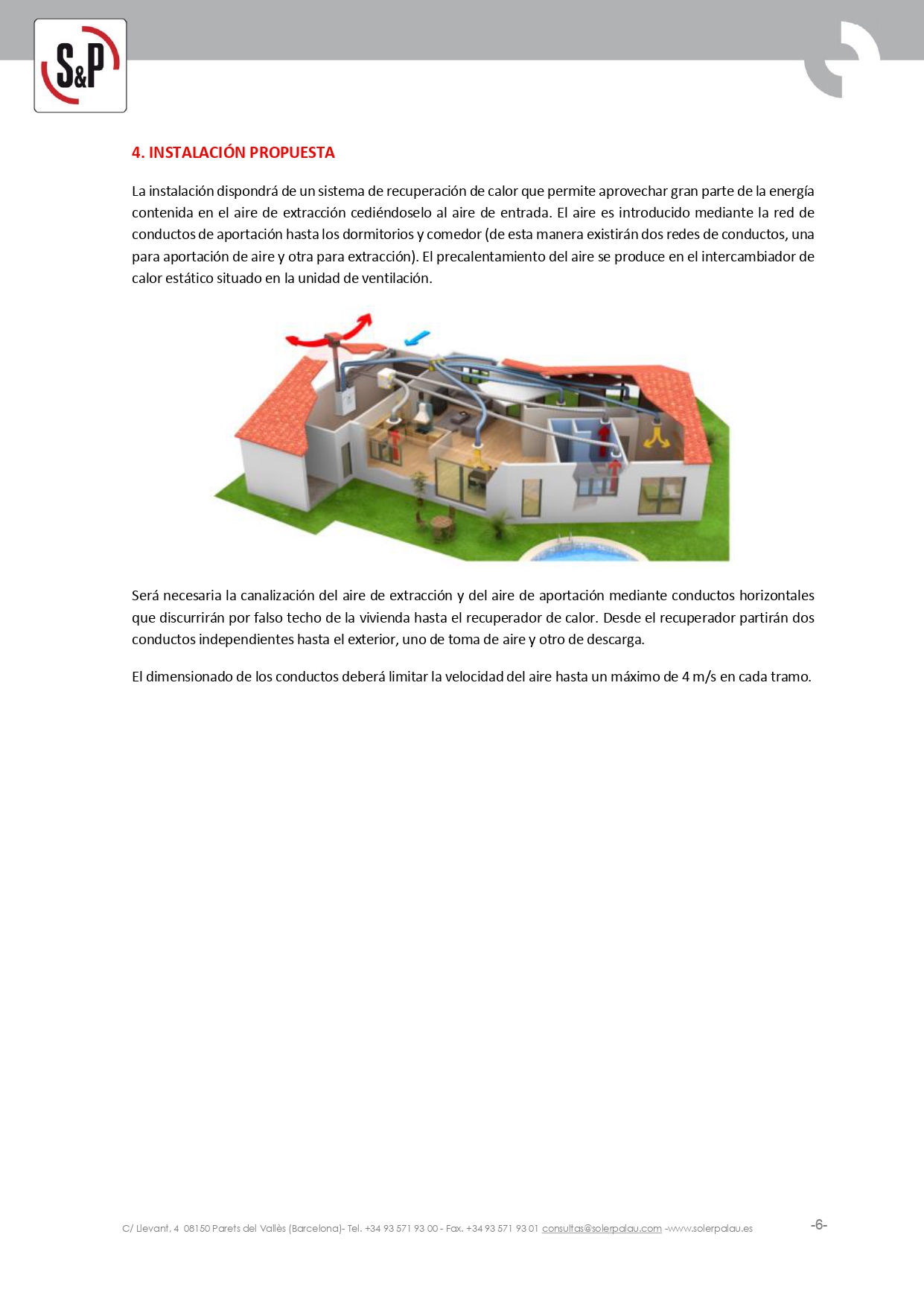 S&P

4. INSTALACIÓN PROPUESTA

La instalación dispondrá de un sistema de recuperación de calor que permite aprovechar gran parte de la energía contenida en el aire de extracción cediéndoselo al aire de entrada. El aire es introducido mediante la red de conductos de aportación hasta los dormitorios y comedor (de esta manera existirán dos redes de conductos, una para aportación de aire y otra para extracción). El precalentamiento del aire se produce en el intercambiador de calor estático situado en la unidad de ventilación.

Será necesaria la canalización del aire de extracción y del aire de aportación mediante conductos horizontales que discurrirán por falso techo de la vivienda hasta el recuperador de calor. Desde el recuperador partirán dos conductos independientes hasta el exterior, uno de toma de aire y otro de descarga.

El dimensionado de los conductos deberá limitar la velocidad del aire hasta un máximo de 4 m/s en cada tramo.

C/ Llevant, 4 08150 Parets del Vallès (Barcelona)- Tel. +34 93 571 93 00 - Fax. +34 93 571 93 01 consultas@solerpalau.com -www.solerpalau.es

-6-